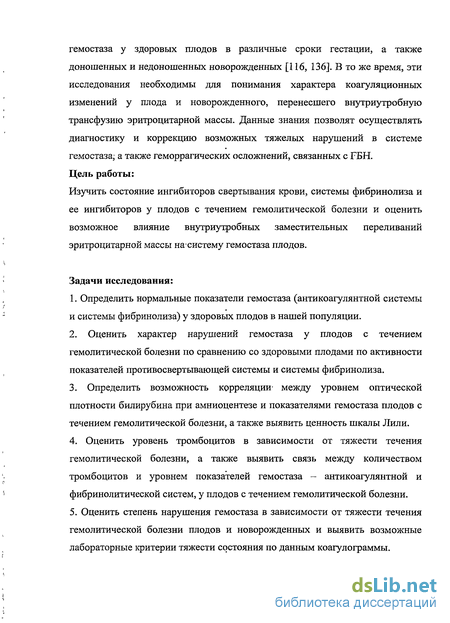 гемостаза у здоровых плодов в различные сроки гестации, а также доношенных и недоношенных новорожденных [116, 136]. В то же время, эти исследования необходимы для понимания характера коагуляционных изменений у плода и новорожденного, перенесшего внутриутробную трансфузию эритроцитарной массы. Данные знания позволят осуществлять диагностику и коррекцию возможных тяжелых нарушений в системе гемостаза, а также геморрагических осложнений, связанных с ГБН.

Цель работы:

Изучить состояние ингибиторов свертывания крови, системы фибринолиза и ее ингибиторов у плодов с течением гемолитической болезни и оценить возможное влияние внутриутробных заместительных переливаний эритроцитарной массы на систему гемостаза плодов.

Задачи исследования:

1. Определить нормальные показатели гемостаза (антикоагулянтной системы и системы фибринолиза) у здоровых плодов в нашей популяции.

2. Оценить характер нарушений гемостаза у плодов с течением гемолитической болезни по сравнению со здоровыми плодами по активности показателей противосвертывающей системы и системы фибринолиза.

3. Определить возможность корреляции между уровнем оптической плотности билирубина при амниоцентезе и показателями гемостаза плодов с течением гемолитической болезни, а также выявить ценность шкалы Лили.

4. Оценить уровень тромбоцитов в зависимости от тяжести течения гемолитической болезни, а также выявить связь между количеством тромбоцитов и уровнем показателей гемостаза – антикоагулянтной и фибринолитической систем, у плодов с течением гемолитической болезни.

5. Оценить степень нарушения гемостаза в зависимости от тяжести течения гемолитической болезни плодов и новорожденных и выявить возможные лабораторные критерии тяжести состояния по данным коагулограммы.

dsLib.net
библиотека диссертаций